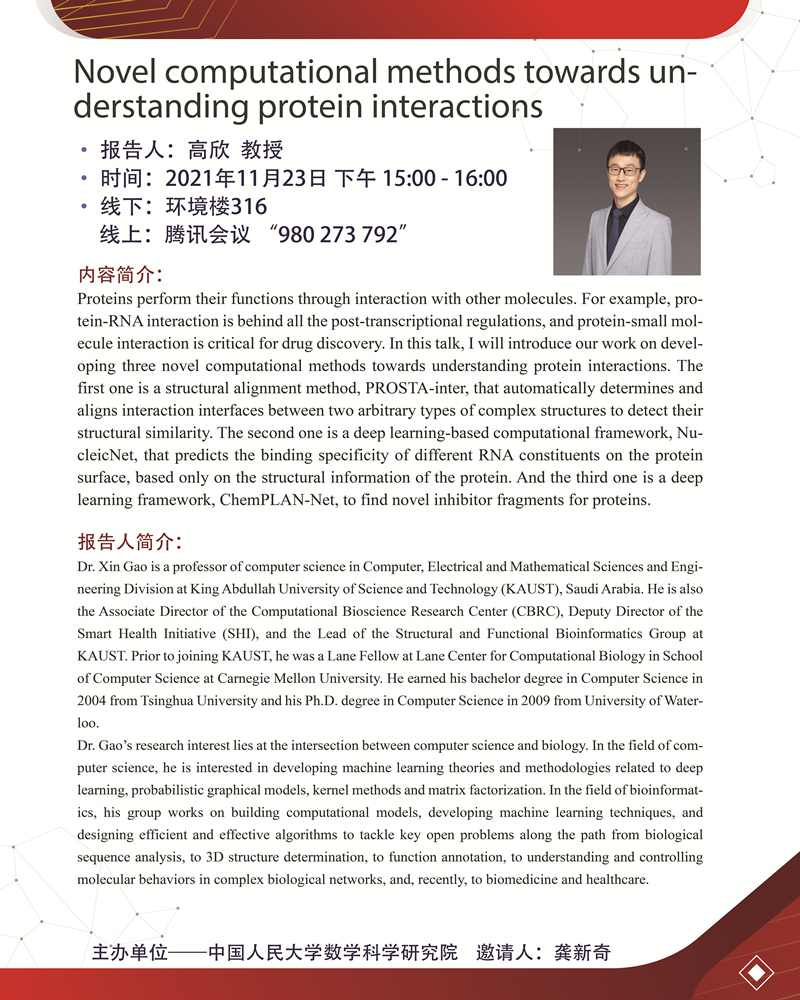 Novel computational methods towards understanding protein interactions

• 报告人：高欣 教授
• 时间：2021年11月23日 下午 15:00 - 16:00
• 线下：环境楼316
线上：腾讯会议 “980 273 792”

内容简介：
Proteins perform their functions through interaction with other molecules. For example, protein-RNA interaction is behind all the post-transcriptional regulations, and protein-small molecule interaction is critical for drug discovery. In this talk, I will introduce our work on developing three novel computational methods towards understanding protein interactions. The first one is a structural alignment method, PROSTA-inter, that automatically determines and aligns interaction interfaces between two arbitrary types of complex structures to detect their structural similarity. The second one is a deep learning-based computational framework, NucleicNet, that predicts the binding specificity of different RNA constituents on the protein surface, based only on the structural information of the protein. And the third one is a deep learning framework, ChemPLAN-Net, to find novel inhibitor fragments for proteins.

报告人简介：
Dr. Xin Gao is a professor of computer science in Computer, Electrical and Mathematical Sciences and Engineering Division at King Abdullah University of Science and Technology (KAUST), Saudi Arabia. He is also the Associate Director of the Computational Bioscience Research Center (CBRC), Deputy Director of the Smart Health Initiative (SHI), and the Lead of the Structural and Functional Bioinformatics Group at KAUST. Prior to joining KAUST, he was a Lane Fellow at Lane Center for Computational Biology in School of Computer Science at Carnegie Mellon University. He earned his bachelor degree in Computer Science in 2004 from Tsinghua University and his Ph.D. degree in Computer Science in 2009 from University of Waterloo.
Dr. Gao's research interest lies at the intersection between computer science and biology. In the field of computer science, he is interested in developing machine learning theories and methodologies related to deep learning, probabilistic graphical models, kernel methods and matrix factorization. In the field of bioinformatics, his group works on building computational models, developing machine learning techniques, and designing efficient and effective algorithms to tackle key open problems along the path from biological sequence analysis, to 3D structure determination, to function annotation, to understanding and controlling molecular behaviors in complex biological networks, and, recently, to biomedicine and healthcare.

主办单位——中国人民大学数学科学研究院 邀请人：龚新奇